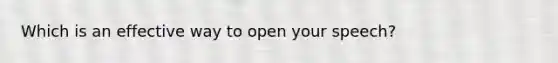 Which is an effective way to open your speech?